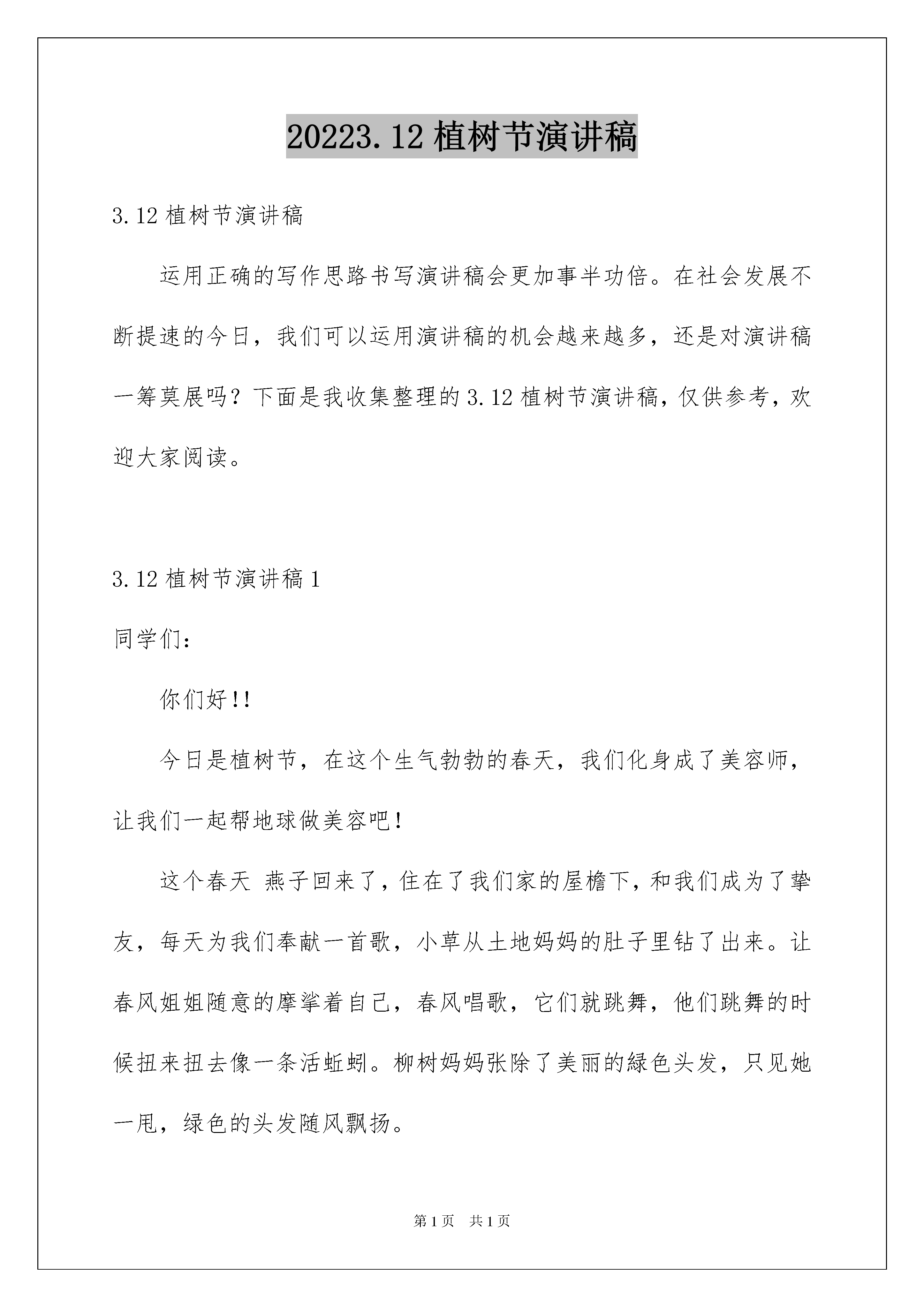 20223.12 植树节演讲稿

3.12 植树节演讲稿

运用正确的写作思路书写演讲稿会更加事半功倍。在社会发展不断提速的今日，我们可以运用演讲稿的机会越来越多，还是对演讲稿一筹莫展吗？下面是我收集整理的 3.12 植树节演讲稿，仅供参考，欢迎大家阅读。

3.12 植树节演讲稿 1

同学们：

你们好!!

今日是植树节，在这个生气勃勃的春天，我们化身成了美容师，让我们一起帮地球做美容吧!

这个春天 燕子回来了，住在了我们家的屋檐下，和我们成为了挚友，每天为我们奉献一首歌，小草从土地妈妈的肚子里钻了出来。让春风姐姐随意的摩挲着自己，春风唱歌，它们就跳舞，他们跳舞的时候扭来扭去像一条活蚯蚓。柳树妈妈张除了美丽的绿色头发，只见她一甩，绿色的头发随风飘扬。

第 1 页 共 1 页